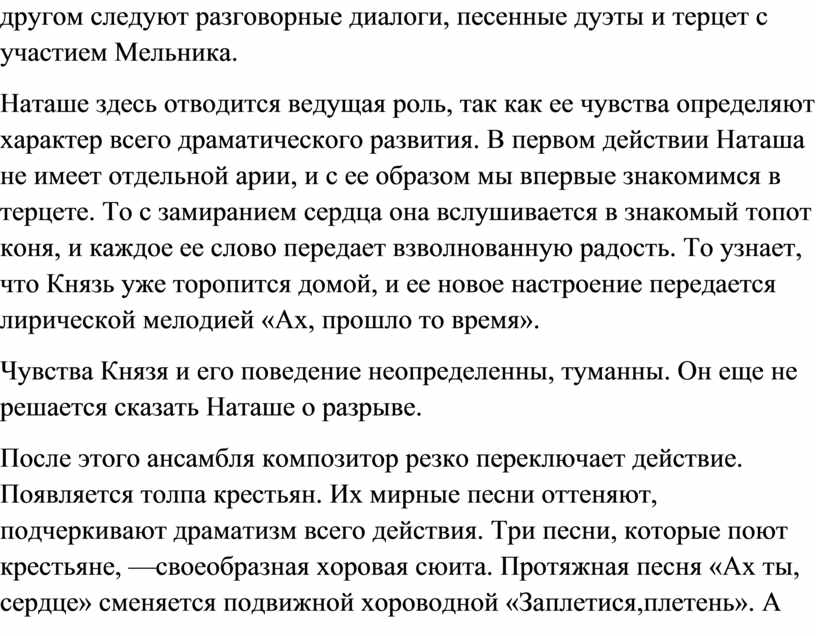 другом следуют разговорные диалоги, песенные дуэты и терцет с участием Мельника.

Наташе здесь отводится ведущая роль, так как ее чувства определяют характер всего драматического развития. В первом действии Наташа не имеет отдельной арии, и с ее образом мы впервые знакомимся в терцете. То с замиранием сердца она вслушивается в знакомый топот коня, и каждое ее слово передает взволнованную радость. То узнает, что Князь уже торопится домой, и ее новое настроение передается лирической мелодией «Ах, прошло то время».

Чувства Князя и его поведение неопределенны, туманны. Он еще не решается сказать Наташе о разрыве.

После этого ансамбля композитор резко переключает действие. Появляется толпа крестьян. Их мирные песни оттеняют, подчеркивают драматизм всего действия. Три песни, которые поют крестьяне, —своеобразная хоровая сюита. Протяжная песня «Ах ты, сердце» сменяется подвижной хороводной «Заплетися,плетень». А